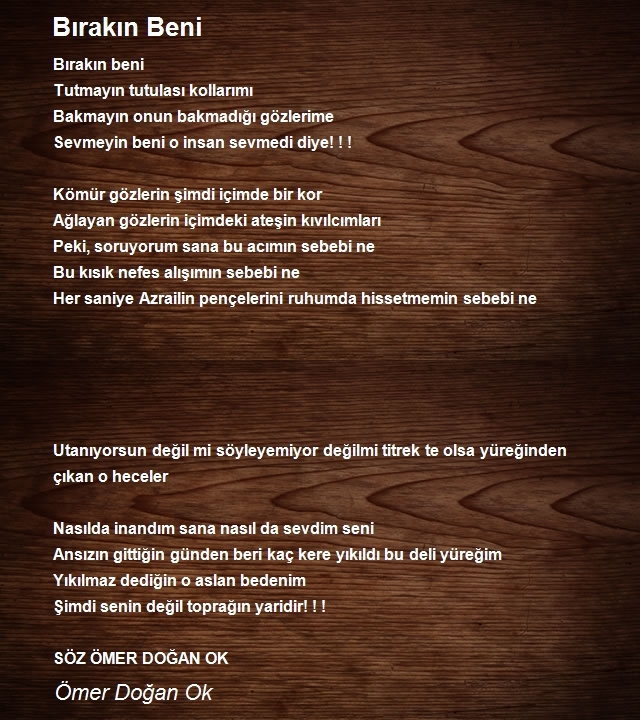 Bırakın Beni

Bırakın beni
Tutmayın tutulası kollarımı
Bakmayın onun bakmadığı gözlerime
Sevmeyin beni o insan sevmedi diye! ! !

Kömür gözlerin şimdi içimde bir kor
Ağlayan gözlerin içimdeki ateşin kıvılcımları
Peki, soruyorum sana bu acımın sebebi ne
Bu kısık nefes alışımın sebebi ne
Her saniye Azrailin pençelerini ruhumda hissetmemin sebebi ne

Utanıyorsun değil mi söyleyemiyor değilmi titrek te olsa yüreğinden çıkan o heceler

Nasılda inandım sana nasıl da sevdim seni
Ansızın gittiğin günden beri kaç kere yıkıldı bu deli yüreğim
Yıkılmaz dediğin o aslan bedenim
Şimdi senin değil toprağın yaridir! ! !

SÖZ ÖMER DOĞAN OK

Ömer Doğan Ok